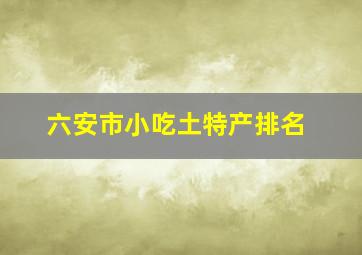 六安市小吃土特产排名